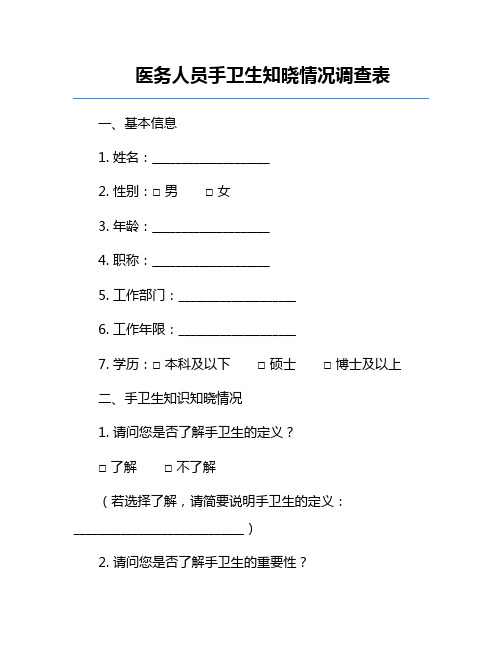 医务人员手卫生知晓情况调查表

一、基本信息

1. 姓名：__________________

2. 性别：□ 男　□ 女

3. 年龄：__________________

4. 职称：__________________

5. 工作部门：__________________

6. 工作年限：__________________

7. 学历：□ 本科及以下　□ 硕士　□ 博士及以上

二、手卫生知识知晓情况

1. 请问您是否了解手卫生的定义？

□ 了解　□ 不了解

（若选择了解，请简要说明手卫生的定义：__________________________）

2. 请问您是否了解手卫生的重要性？